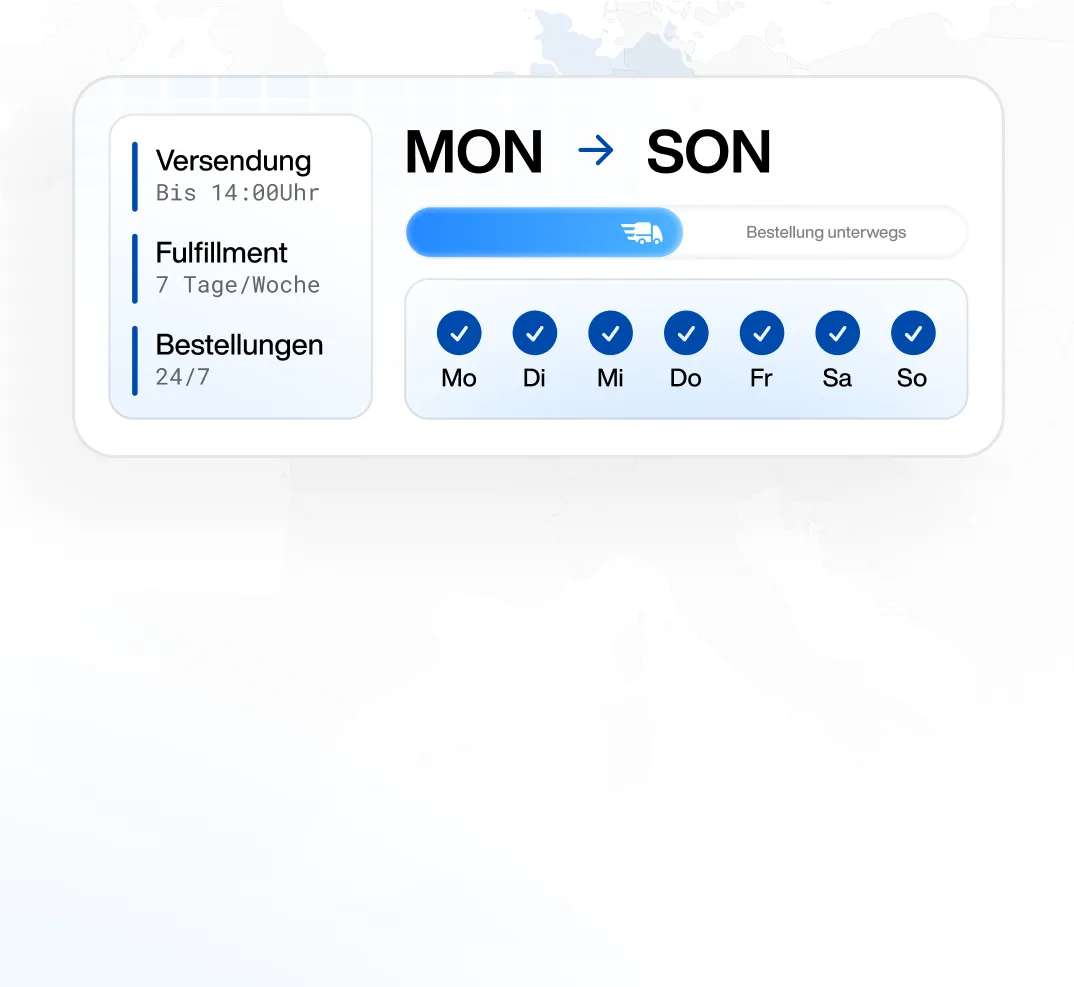 Versendung
Bis 14:00Uhr

Fulfillment
7 Tage/Woche

Bestellungen
24/7

MON → SON

Bestellung unterwegs

Mo Di Mi Do Fr Sa So